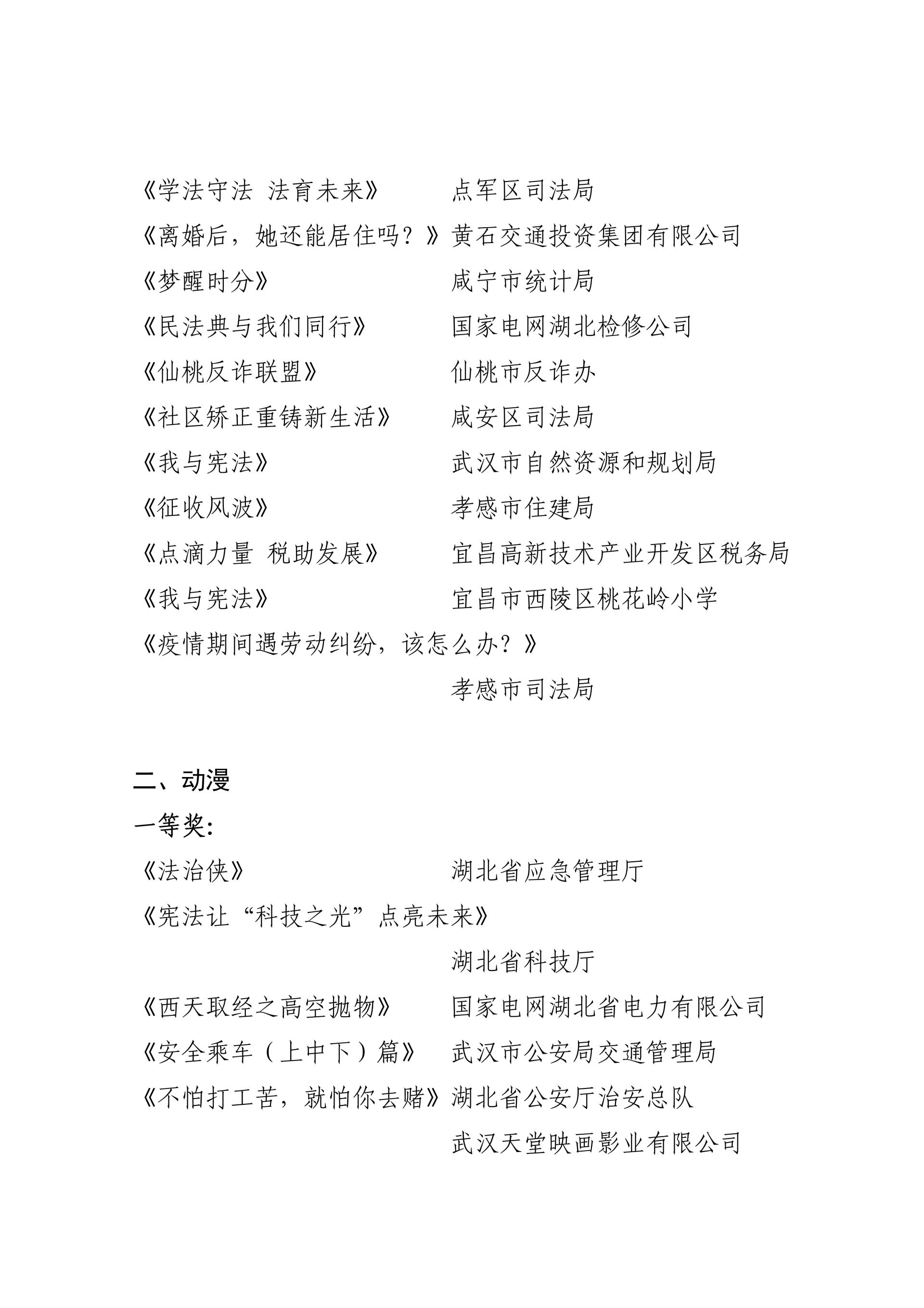 《学法守法 法育未来》 点军区司法局
《离婚后，她还能居住吗？》黄石交通投资集团有限公司
《梦醒时分》 咸宁市统计局
《民法典与我们同行》 国家电网湖北检修公司
《仙桃反诈联盟》 仙桃市反诈办
《社区矫正重铸新生活》 咸安区司法局
《我与宪法》 武汉市自然资源和规划局
《征收风波》 孝感市住建局
《点滴力量 税助发展》 宜昌高新技术产业开发区税务局
《我与宪法》 宜昌市西陵区桃花岭小学
《疫情期间遇劳动纠纷，该怎么办？》
孝感市司法局

二、动漫
一等奖：
《法治侠》 湖北省应急管理厅
《宪法让“科技之光”点亮未来》
湖北省科技厅
《西天取经之高空抛物》 国家电网湖北省电力有限公司
《安全乘车（上中下）篇》 武汉市公安局交通管理局
《不怕打工苦，就怕你去赌》湖北省公安厅治安总队
武汉天堂映画影业有限公司